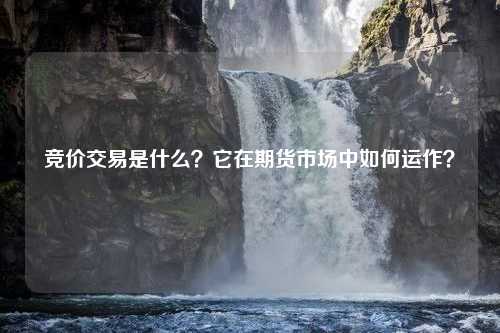 竞价交易是什么？它在期货市场中如何运作？